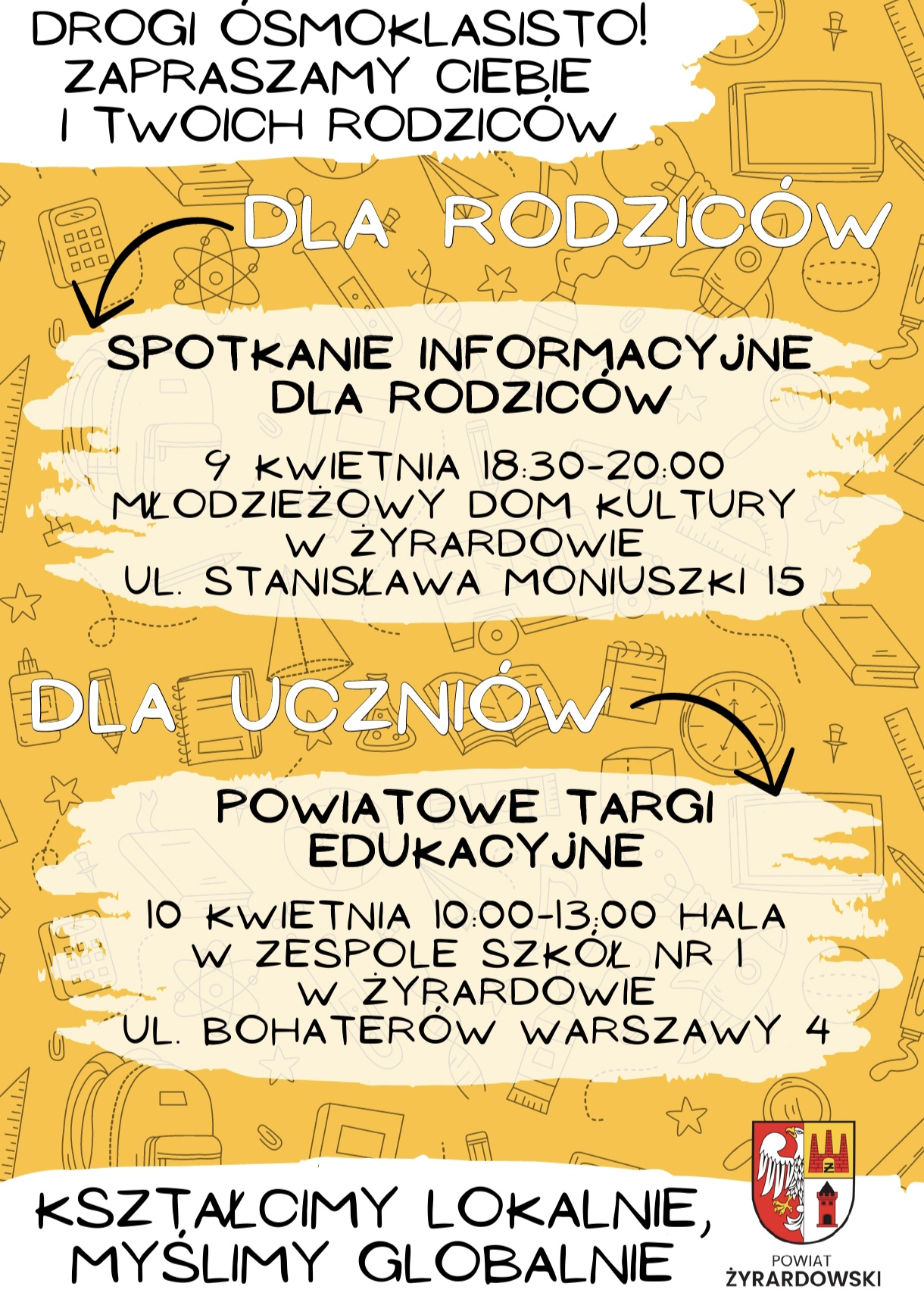 DROGI ÓSMOKLASISTO!
ZAPRASZAMY CIEBIE
I TWOICH RODZICÓW

DLA RODZICÓW

SPOTKANIE INFORMACYJNE
DLA RODZICÓW

9 KWIETNIA 18:30-20:00
MŁODZIEŻOWY DOM KULTURY
W ŻYRARDOWIE
UL. STANISŁAWA MONIUSZKI 15

DLA UCZNIÓW

POWIATOWE TARGI
EDUKACYJNE

10 KWIETNIA 10:00-13:00 HALA
W ZESPOLE SZKÓŁ NR 1
W ŻYRARDOWIE
UL. BOHATERÓW WARSZAWY 4

KSZTAŁCIMY LOKALNIE,
MYŚLIMY GLOBALNIE

POWIAT
ŻYRARDOWSKI